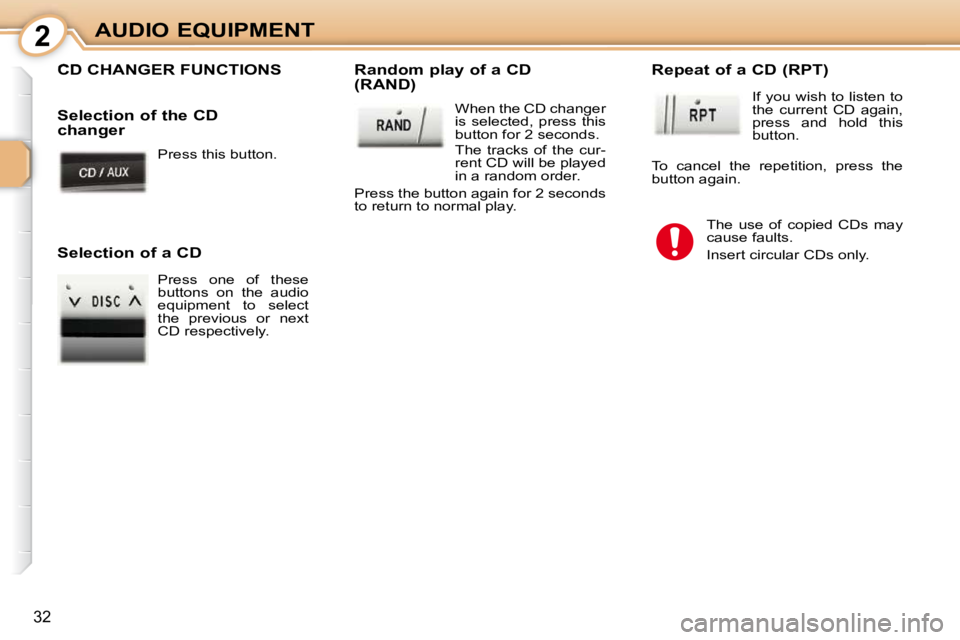 2 AUDIO EQUIPMENT

CD CHANGER FUNCTIONS

Selection of the CD changer

CD / AUX

Press this button.

Selection of a CD

DISC

Press one of these buttons on the audio equipment to select the previous or next CD respectively.

Random play of a CD (RAND)

RAND

When the CD changer is selected, press this button for 2 seconds.

The tracks of the current CD will be played in a random order.

Press the button again for 2 seconds to return to normal play.

Repeat of a CD (RPT)

RPT

If you wish to listen to the current CD again, press and hold this button.

To cancel the repetition, press the button again.

The use of copied CDs may cause faults.

Insert circular CDs only.

32

carmanualsonline.info